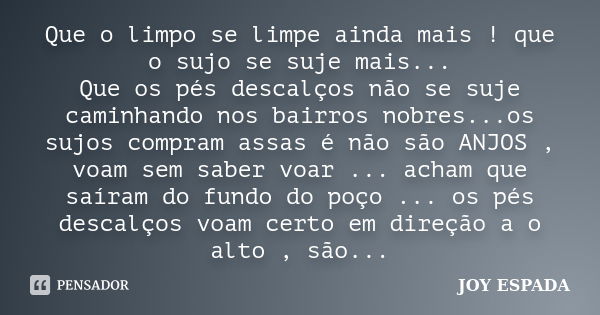 Que o limpo se limpe ainda mais ! que o sujo se suje mais...
Que os pés descalços não se suje caminhando nos bairros nobres...os sujos compram assas é não são ANJOS , voam sem saber voar ... acham que saíram do fundo do poço ... os pés descalços voam certo em direção a o alto , são...

PENSADOR

JOY ESPADA